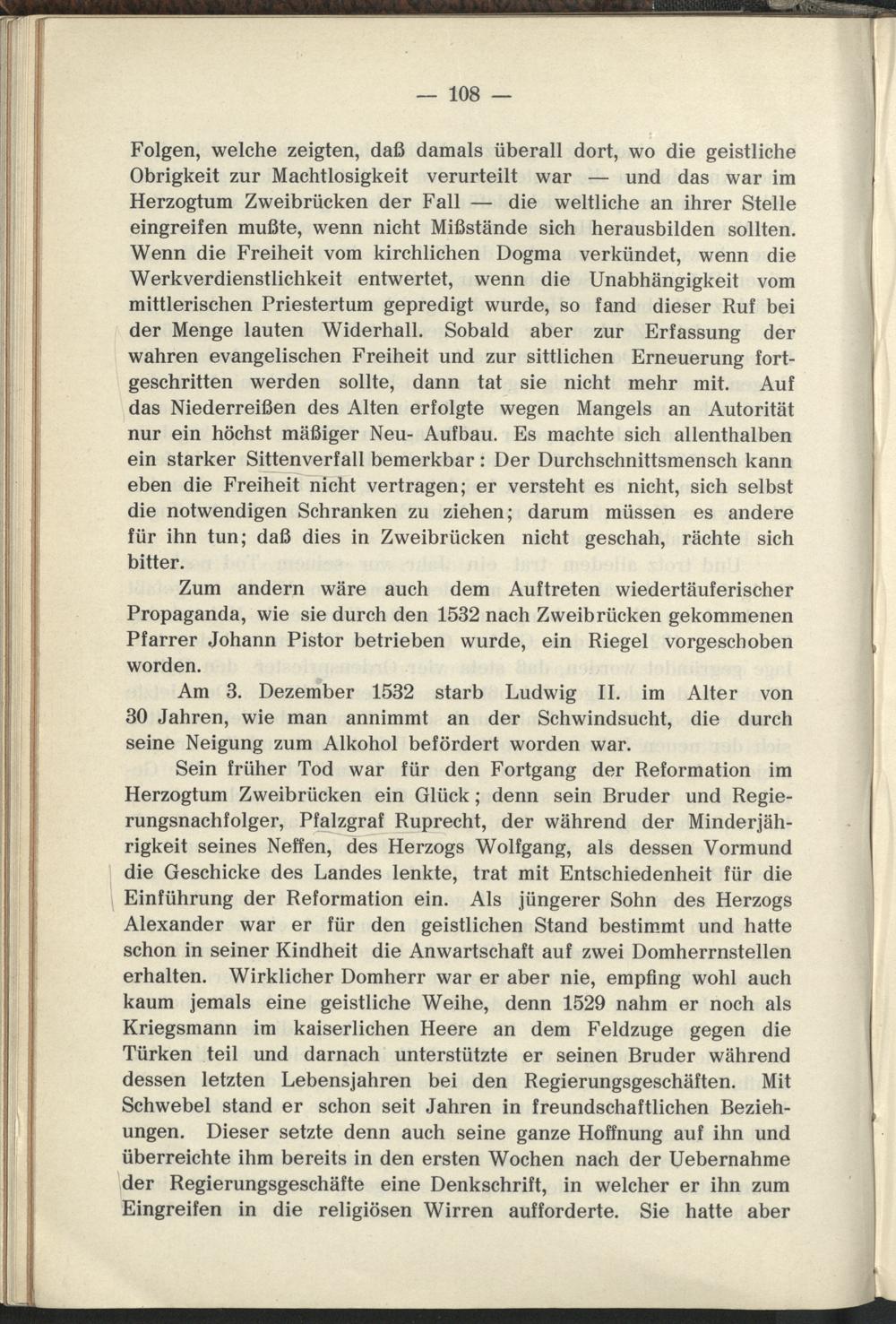 — 108 —

Folgen, welche zeigten, daß damals überall dort, wo die geistliche Obrigkeit zur Machtlosigkeit verurteilt war — und das war im Herzogtum Zweibrücken der Fall — die weltliche an ihrer Stelle eingreifen mußte, wenn nicht Mißstände sich herausbilden sollten. Wenn die Freiheit vom kirchlichen Dogma verkündet, wenn die Werkverdienstlichkeit entwertet, wenn die Unabhängigkeit vom mittlerischen Priestertum gepredigt wurde, so fand dieser Ruf bei der Menge lauten Widerhall. Sobald aber zur Erfassung der wahren evangelischen Freiheit und zur sittlichen Erneuerung fortgeschritten werden sollte, dann tat sie nicht mehr mit. Auf das Niederreißen des Alten erfolgte wegen Mangels an Autorität nur ein höchst mäßiger Neu- Aufbau. Es machte sich allenthalben ein starker Sittenverfall bemerkbar: Der Durchschnittsmensch kann eben die Freiheit nicht vertragen; er versteht es nicht, sich selbst die notwendigen Schranken zu ziehen; darum müssen es andere für ihn tun; daß dies in Zweibrücken nicht geschah, rächte sich bitter.

Zum andern wäre auch dem Auftreten wiedertäuferischer Propaganda, wie sie durch den 1532 nach Zweibrücken gekommenen Pfarrer Johann Pistor betrieben wurde, ein Riegel vorgeschoben worden.

Am 3. Dezember 1532 starb Ludwig II. im Alter von 30 Jahren, wie man annimmt an der Schwindsucht, die durch seine Neigung zum Alkohol befördert worden war.

Sein früher Tod war für den Fortgang der Reformation im Herzogtum Zweibrücken ein Glück; denn sein Bruder und Regierungsnachfolger, Pfalzgraf Ruprecht, der während der Minderjährigkeit seines Neffen, des Herzogs Wolfgang, als dessen Vormund die Geschicke des Landes lenkte, trat mit Entschiedenheit für die Einführung der Reformation ein. Als jüngerer Sohn des Herzogs Alexander war er für den geistlichen Stand bestimmt und hatte schon in seiner Kindheit die Anwartschaft auf zwei Domherrnstellen erhalten. Wirklicher Domherr war er aber nie, empfing wohl auch kaum jemals eine geistliche Weihe, denn 1529 nahm er noch als Kriegsmann im kaiserlichen Heere an dem Feldzuge gegen die Türken teil und darnach unterstützte er seinen Bruder während dessen letzten Lebensjahren bei den Regierungsgeschäften. Mit Schwebel stand er schon seit Jahren in freundschaftlichen Beziehungen. Dieser setzte denn auch seine ganze Hoffnung auf ihn und überreichte ihm bereits in den ersten Wochen nach der Uebernahme der Regierungsgeschäfte eine Denkschrift, in welcher er ihn zum Eingreifen in die religiösen Wirren aufforderte. Sie hatte aber